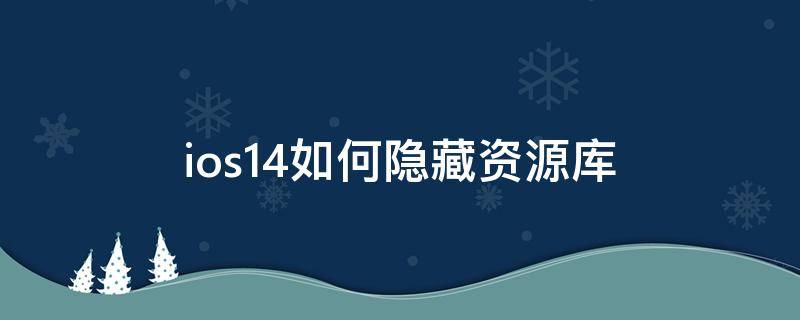 ios14如何隐藏资源库